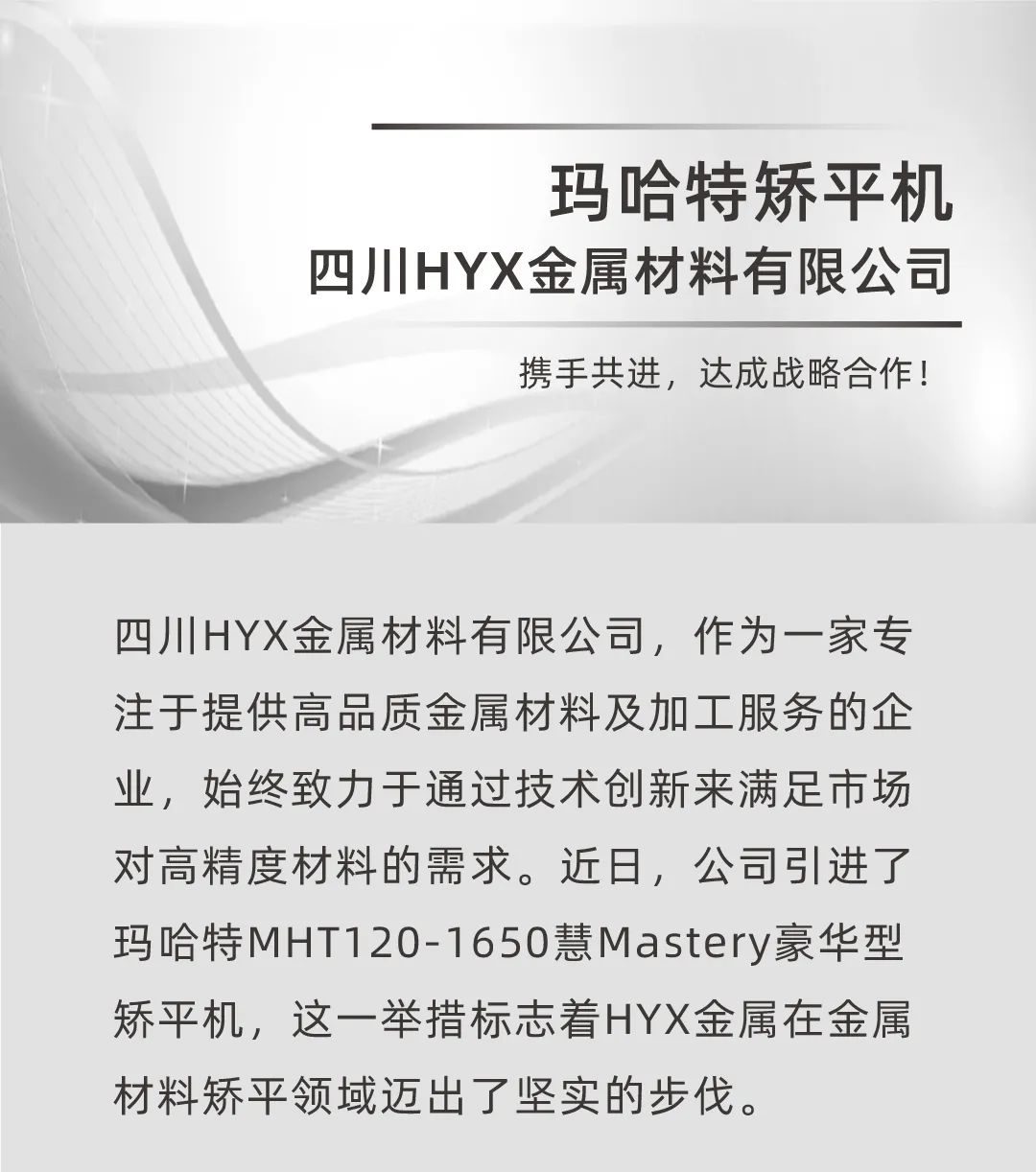 玛哈特矫平机
四川HYX金属材料有限公司

携手共进，达成战略合作！

四川HYX金属材料有限公司，作为一家专注于提供高品质金属材料及加工服务的企业，始终致力于通过技术创新来满足市场对高精度材料的需求。近日，公司引进了玛哈特MHT120-1650慧Mastery豪华型矫平机，这一举措标志着HYX金属在金属材料矫平领域迈出了坚实的步伐。